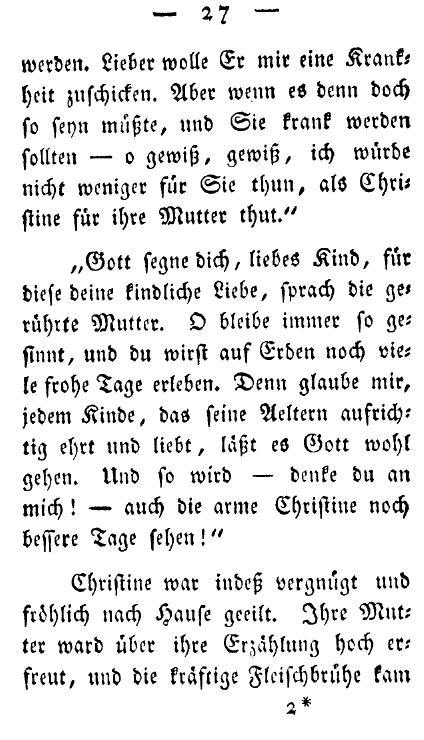 — 27 —

werden. Lieber wolle Er mir eine Krankheit zuschicken. Aber wenn es denn doch so seyn müßte, und Sie krank werden sollten — o gewiß, gewiß, ich würde nicht weniger für Sie thun, als Christine für ihre Mutter thut."

„Gott segne dich, liebes Kind, für diese deine kindliche Liebe, sprach die gerührte Mutter. O bleibe immer so gesinnt, und du wirst auf Erden noch viele frohe Tage erleben. Denn glaube mir, jedem Kinde, das seine Aeltern aufrichtig ehrt und liebt, läßt es Gott wohl gehen. Und so wird — denke du an mich! — auch die arme Christine noch bessere Tage sehen!"

Christine war indeß vergnügt und fröhlich nach Hause geeilt. Ihre Mutter ward über ihre Erzählung hoch erfreut, und die kräftige Fleischbrühe kam

2*